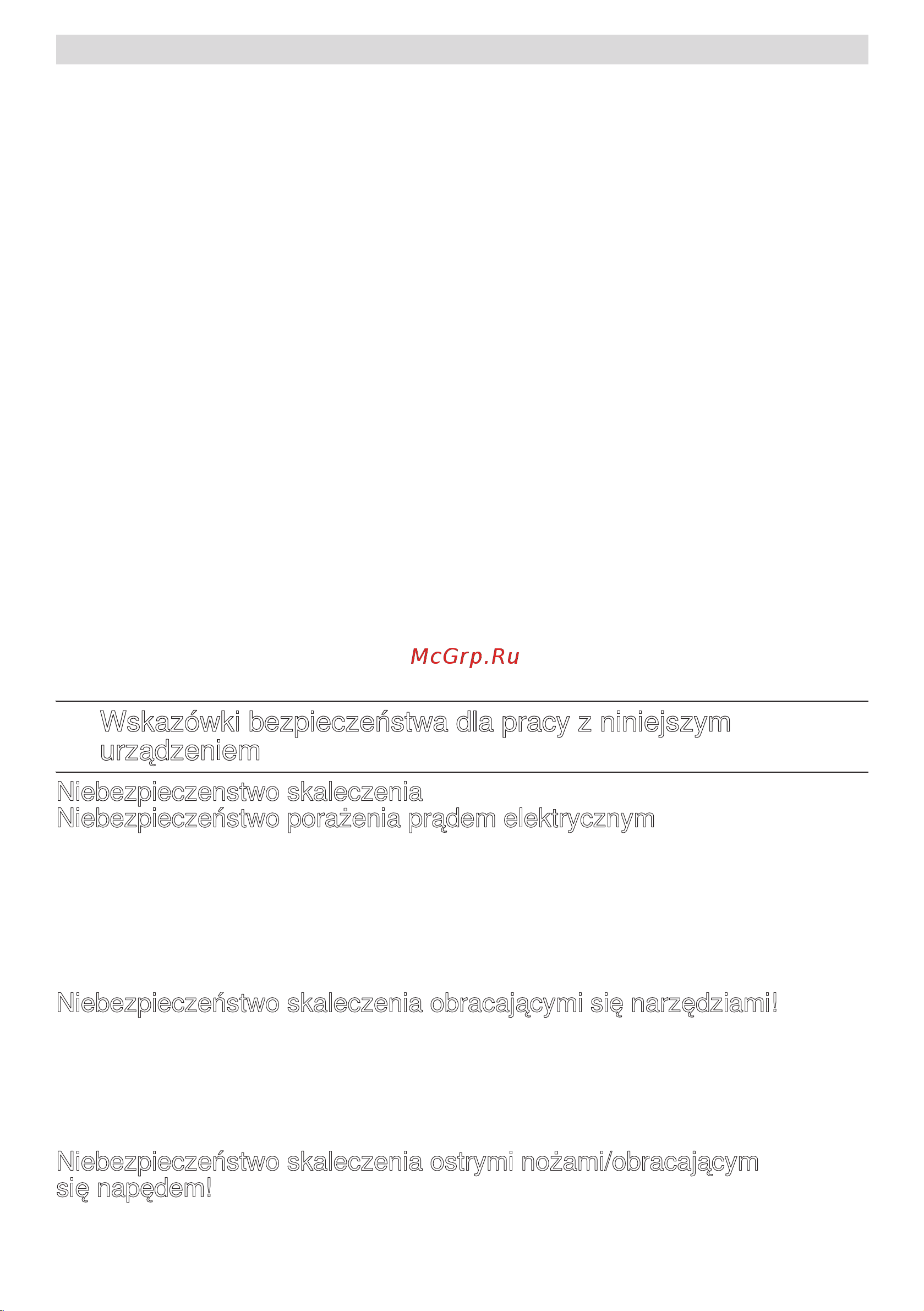 McGrp.Ru

Wskazówki bezpieczeństwa dla pracy z niniejszym urządzeniem

Niebezpieczenstwo skaleczenia
Niebezpieczeństwo porażenia prądem elektrycznym

Niebezpieczeństwo skaleczenia obracającymi się narzędziami!

Niebezpieczeństwo skaleczenia ostrymi nożami/obracającym się napędem!